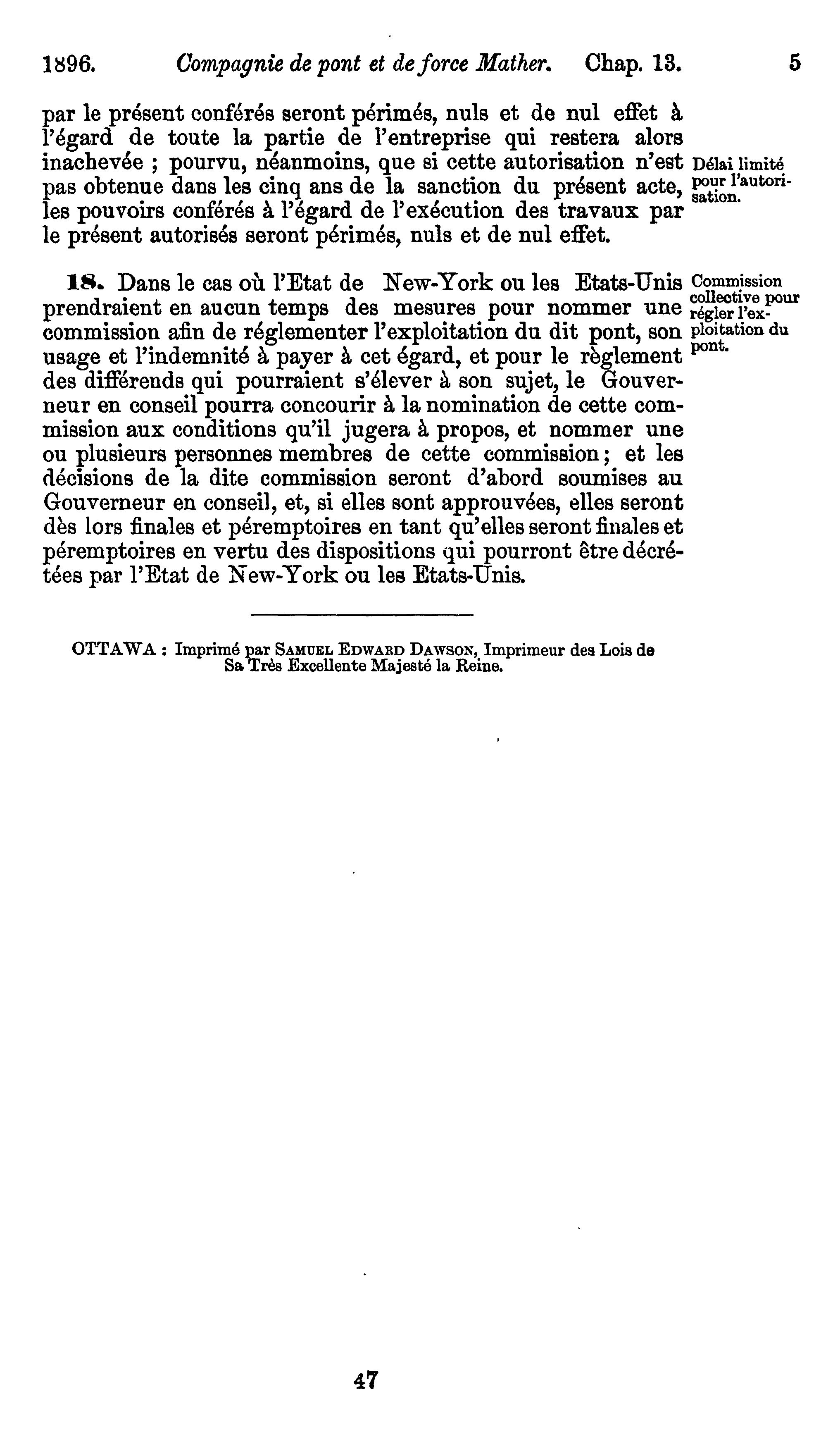 1896. Compagnie de pont et de force Mather. Chap. 13. 5

par le présent conférés seront périmés, nuls et de nul effet à l'égard de toute la partie de l'entreprise qui restera alors inachevée ; pourvu, néanmoins, que si cette autorisation n'est pas obtenue dans les cinq ans de la sanction du présent acte, les pouvoirs conférés à l'égard de l'exécution des travaux par le présent autorisés seront périmés, nuls et de nul effet.

Délai limité pour l'autorisation.

18. Dans le cas où l'Etat de New-York ou les Etats-Unis prendraient en aucun temps des mesures pour nommer une commission afin de réglementer l'exploitation du dit pont, son usage et l'indemnité à payer à cet égard, et pour le règlement des différends qui pourraient s'élever à son sujet, le Gouverneur en conseil pourra concourir à la nomination de cette commission aux conditions qu'il jugera à propos, et nommer une ou plusieurs personnes membres de cette commission; et les décisions de la dite commission seront d'abord soumises au Gouverneur en conseil, et, si elles sont approuvées, elles seront dès lors finales et péremptoires en tant qu'elles seront finales et péremptoires en vertu des dispositions qui pourront être décrétées par l'Etat de New-York ou les Etats-Unis.

Commission collective pour régler l'exploitation du pont.

OTTAWA : Imprimé par SAMUEL EDWARD DAWSON, Imprimeur des Lois de Sa Très Excellente Majesté la Reine.

47